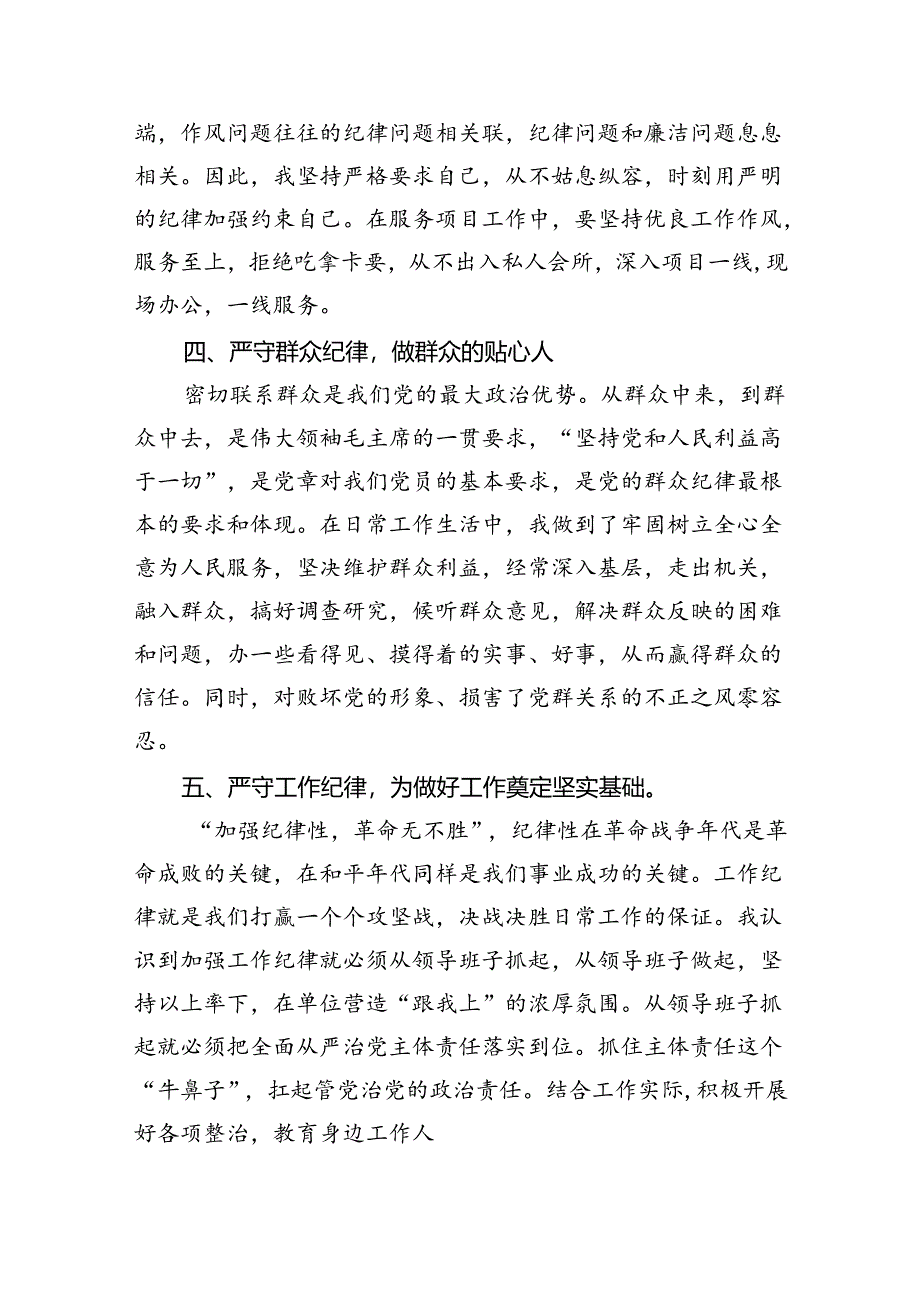 端，作风问题往往的纪律问题相关联，纪律问题和廉洁问题息息相关。因此，我坚持严格要求自己，从不姑息纵容，时刻用严明的纪律加强约束自己。在服务项目工作中，要坚持优良工作作风，服务至上，拒绝吃拿卡要，从不出入私人会所，深入项目一线，现场办公，一线服务。

四、严守群众纪律，做群众的贴心人

密切联系群众是我们党的最大政治优势。从群众中来，到群众中去，是伟大领袖毛主席的一贯要求，“坚持党和人民利益高于一切”，是党章对我们党员的基本要求，是党的群众纪律最根本的要求和体现。在日常工作生活中，我做到了牢固树立全心全意为人民服务，坚决维护群众利益，经常深入基层，走出机关，融入群众，搞好调查研究，候听群众意见，解决群众反映的困难和问题，办一些看得见、摸得着的实事、好事，从而赢得群众的信任。同时，对败坏党的形象、损害了党群关系的不正之风零容忍。

五、严守工作纪律，为做好工作奠定坚实基础。

“加强纪律性，革命无不胜”，纪律性在革命战争年代是革命成败的关键，在和平年代同样是我们事业成功的关键。工作纪律就是我们打赢一个个攻坚战，决战决胜日常工作的保证。我认识到加强工作纪律就必须从领导班子抓起，从领导班子做起，坚持以上率下，在单位营造“跟我上”的浓厚氛围。从领导班子抓起就必须把全面从严治党主体责任落实到位。抓住主体责任这个“牛鼻子”，扛起管党治党的政治责任。结合工作实际，积极开展好各项整治，教育身边工作人